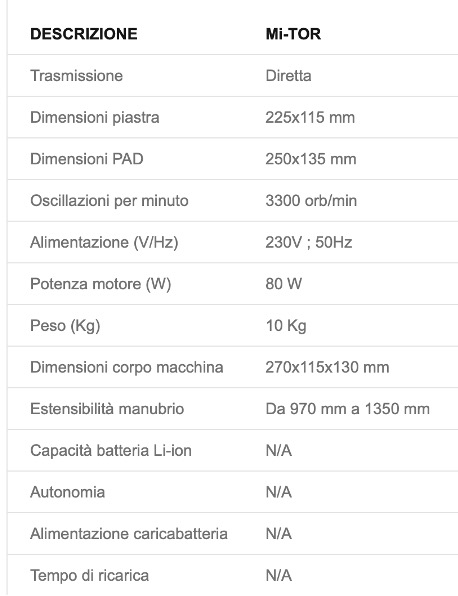 | DESCRIZIONE | Mi-TOR |
|---|---|
| Trasmissione | Diretta |
| Dimensioni piastra | 225x115 mm |
| Dimensioni PAD | 250x135 mm |
| Oscillazioni per minuto | 3300 orb/min |
| Alimentazione (V/Hz) | 230V ; 50Hz |
| Potenza motore (W) | 80 W |
| Peso (Kg) | 10 Kg |
| Dimensioni corpo macchina | 270x115x130 mm |
| Estensibilità manubrio | Da 970 mm a 1350 mm |
| Capacità batteria Li-ion | N/A |
| Autonomia | N/A |
| Alimentazione caricabatteria | N/A |
| Tempo di ricarica | N/A |